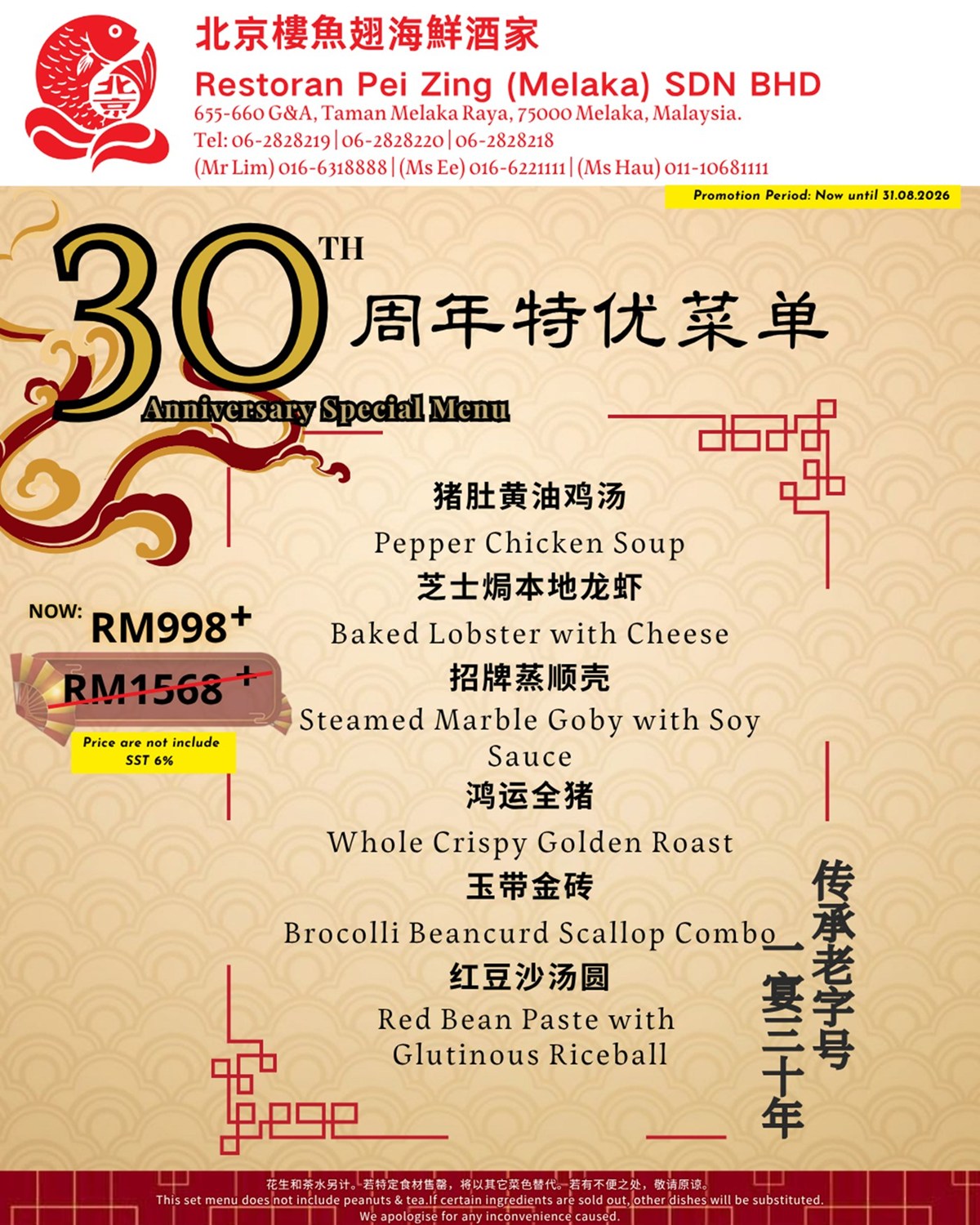 北京
北京樓魚翅海鮮酒家
Restoran Pei Zing (Melaka) SDN BHD
655-660 G&A, Taman Melaka Raya, 75000 Melaka, Malaysia.
Tel: 06-2828219 | 06-2828220 | 06-2828218
(Mr Lim) 016-6318888 | (Ms Ee) 016-6221111 | (Ms Hau) 011-10681111

Promotion Period: Now until 31.08.2026

30TH 周年特优菜单
Anniversary Special Menu

NOW: RM998+
RM1568+
Price are not include SST 6%

猪肚黄油鸡汤
Pepper Chicken Soup
芝士焗本地龙虾
Baked Lobster with Cheese
招牌蒸顺壳
Steamed Marble Goby with Soy Sauce
鸿运全猪
Whole Crispy Golden Roast
玉带金砖
Brocolli Beancurd Scallop Combo
红豆沙汤圆
Red Bean Paste with Glutinous Riceball

传承老字号
一宴三十年

花生和茶水另计。若特定食材售罄，将以其它菜色替代。若有不便之处，敬请原谅。
This set menu does not include peanuts & tea.If certain ingredients are sold out, other dishes will be substituted.
We apologise for any inconvenience caused.